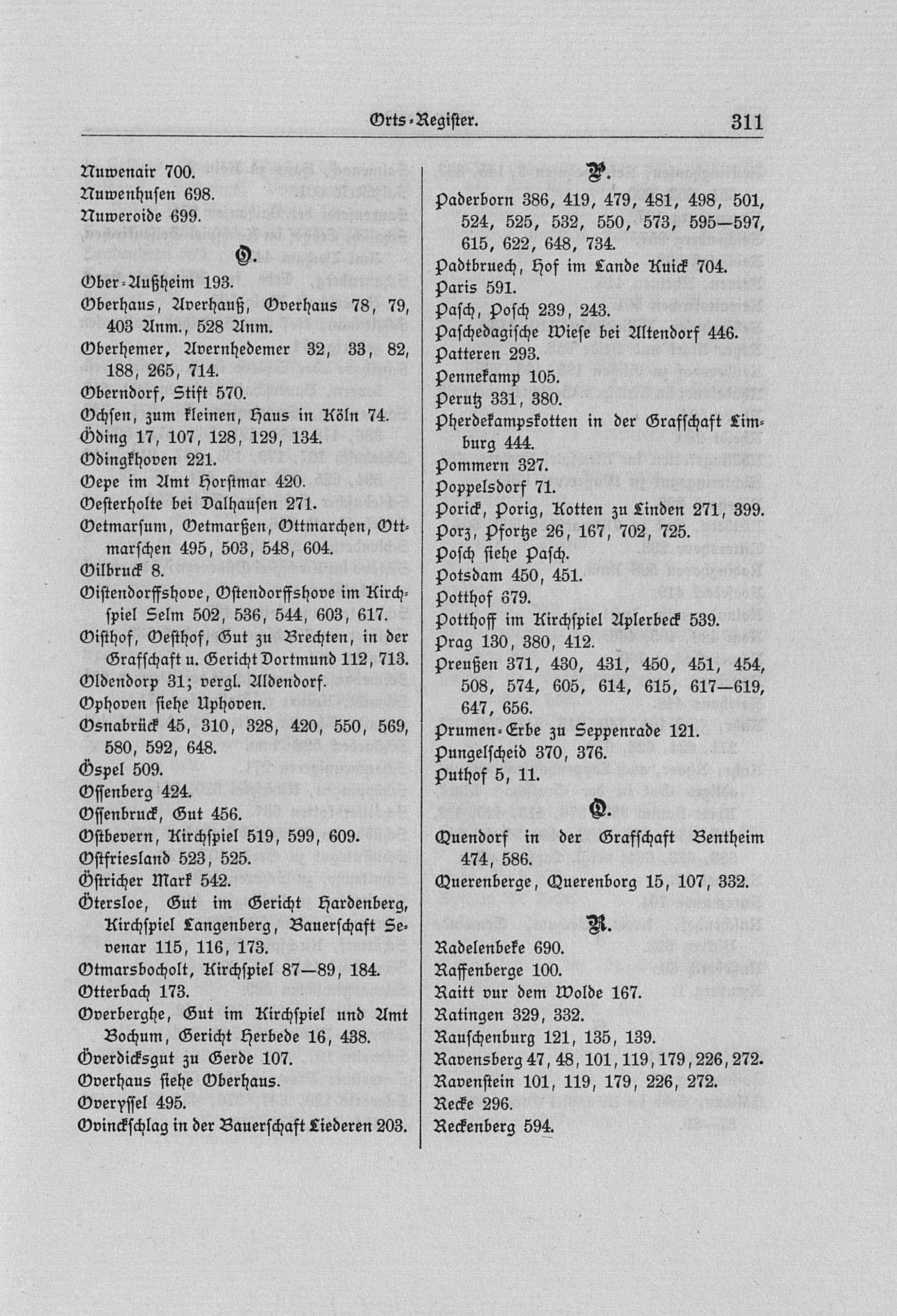 Orts-Register. 311

Nuwenair 700.
Nuwenhusen 698.
Nuweroide 699.

O.

Ober-Außheim 193.
Oberhaus, Averhauß, Overhaus 78, 79, 403 Anm., 528 Anm.
Oberhemer, Avernhedemer 32, 33, 82, 188, 265, 714.
Oberndorf, Stift 570.
Ochsen, zum kleinen, Haus in Köln 74.
Öding 17, 107, 128, 129, 134.
Odingkhoven 221.
Oepe im Amt Horstmar 420.
Oesterholte bei Dalhausen 271.
Oetmarsum, Oetmarßen, Ottmarchen, Ottmarschen 495, 503, 548, 604.
Oilbruck 8.
Oistendorffshove, Ostendorffshove im Kirchspiel Selm 502, 536, 544, 603, 617.
Oisthof, Oesthof, Gut zu Brechten, in der Grafschaft u. Gericht Dortmund 112, 713.
Oldendorp 31; vergl. Aldendorf.
Ophoven siehe Uphoven.
Osnabrück 45, 310, 328, 420, 550, 569, 580, 592, 648.
Öspel 509.
Ossenberg 424.
Ossenbruck, Gut 456.
Ostbevern, Kirchspiel 519, 599, 609.
Ostfriesland 523, 525.
Östricher Mark 542.
Ötersloe, Gut im Gericht Hardenberg, Kirchspiel Langenberg, Bauerschaft Sevenar 115, 116, 173.
Otmarsbocholt, Kirchspiel 87—89, 184.
Otterbach 173.
Overberghe, Gut im Kirchspiel und Amt Bochum, Gericht Herbede 16, 438.
Överdicksgut zu Gerde 107.
Overhaus siehe Oberhaus.
Overyssel 495.
Ovinckschlag in der Bauerschaft Liederen 203.

P.

Paderborn 386, 419, 479, 481, 498, 501, 524, 525, 532, 550, 573, 595—597, 615, 622, 648, 734.
Padtbruech, Hof im Lande Kuick 704.
Paris 591.
Pasch, Posch 239, 243.
Paschedagische Wiese bei Altendorf 446.
Patteren 293.
Pennekamp 105.
Perutz 331, 380.
Pherdekampskotten in der Grafschaft Limburg 444.
Pommern 327.
Poppelsdorf 71.
Porick, Porig, Kotten zu Linden 271, 399.
Porz, Pfortze 26, 167, 702, 725.
Posch siehe Pasch.
Potsdam 450, 451.
Potthof 679.
Potthoff im Kirchspiel Aplerbeck 539.
Prag 130, 380, 412.
Preußen 371, 430, 431, 450, 451, 454, 508, 574, 605, 614, 615, 617—619, 647, 656.
Prumen-Erbe zu Seppenrade 121.
Pungelscheid 370, 376.
Puthof 5, 11.

Q.

Quendorf in der Grafschaft Bentheim 474, 586.
Querenberge, Querenborg 15, 107, 332.

R.

Radelenbeke 690.
Raffenberge 100.
Raitt vur dem Wolde 167.
Ratingen 329, 332.
Rauschenburg 121, 135, 139.
Ravensberg 47, 48, 101, 119, 179, 226, 272.
Ravenstein 101, 119, 179, 226, 272.
Recke 296.
Reckenberg 594.